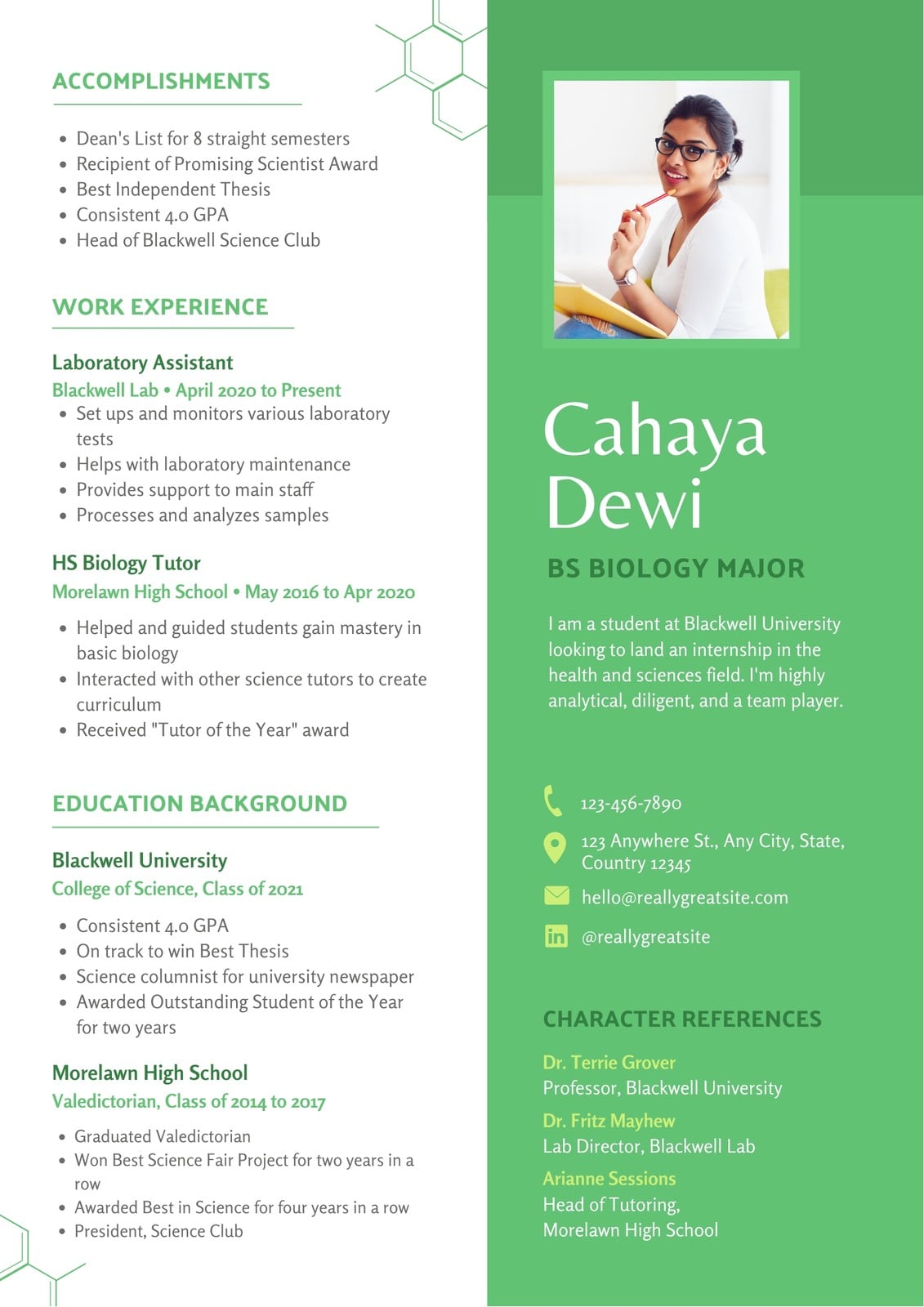 ACCOMPLISHMENTS

- Dean's List for 8 straight semesters
- Recipient of Promising Scientist Award
- Best Independent Thesis
- Consistent 4.0 GPA
- Head of Blackwell Science Club

WORK EXPERIENCE

Laboratory Assistant
Blackwell Lab • April 2020 to Present
- Set ups and monitors various laboratory tests
- Helps with laboratory maintenance
- Provides support to main staff
- Processes and analyzes samples

HS Biology Tutor
Morelawn High School • May 2016 to Apr 2020
- Helped and guided students gain mastery in basic biology
- Interacted with other science tutors to create curriculum
- Received "Tutor of the Year" award

EDUCATION BACKGROUND

Blackwell University
College of Science, Class of 2021
- Consistent 4.0 GPA
- On track to win Best Thesis
- Science columnist for university newspaper
- Awarded Outstanding Student of the Year for two years

Morelawn High School
Valedictorian, Class of 2014 to 2017
- Graduated Valedictorian
- Won Best Science Fair Project for two years in a row
- Awarded Best in Science for four years in a row
- President, Science Club

Cahaya Dewi

BS BIOLOGY MAJOR

I am a student at Blackwell University looking to land an internship in the health and sciences field. I'm highly analytical, diligent, and a team player.

123-456-7890
123 Anywhere St., Any City, State, Country 12345
hello@reallygreatsite.com
@reallygreatsite

CHARACTER REFERENCES

Dr. Terrie Grover
Professor, Blackwell University
Dr. Fritz Mayhew
Lab Director, Blackwell Lab
Arianne Sessions
Head of Tutoring, Morelawn High School